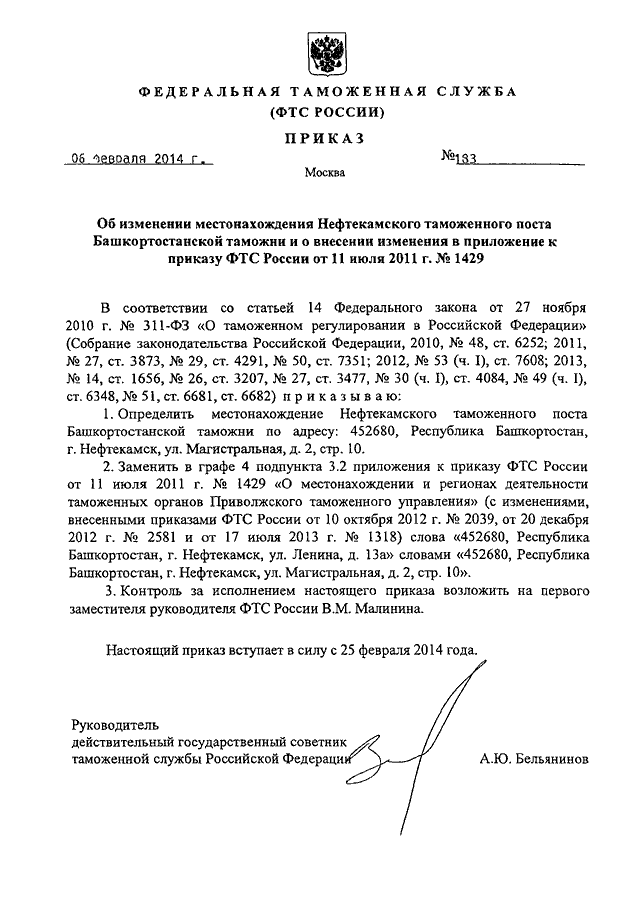 ФЕДЕРАЛЬНАЯ ТАМОЖЕННАЯ СЛУЖБА
(ФТС РОССИИ)

ПРИКАЗ

06 февраля 2014 г. №183

Москва

Об изменении местонахождения Нефтекамского таможенного поста Башкортостанской таможни и о внесении изменения в приложение к приказу ФТС России от 11 июля 2011 г. № 1429

В соответствии со статьей 14 Федерального закона от 27 ноября 2010 г. № 311-ФЗ «О таможенном регулировании в Российской Федерации» (Собрание законодательства Российской Федерации, 2010, № 48, ст. 6252; 2011, № 27, ст. 3873, № 29, ст. 4291, № 50, ст. 7351; 2012, № 53 (ч. I), ст. 7608; 2013, № 14, ст. 1656, № 26, ст. 3207, № 27, ст. 3477, № 30 (ч. I), ст. 4084, № 49 (ч. I), ст. 6348, № 51, ст. 6681, ст. 6682) приказываю:

1. Определить местонахождение Нефтекамского таможенного поста Башкортостанской таможни по адресу: 452680, Республика Башкортостан, г. Нефтекамск, ул. Магистральная, д. 2, стр. 10.

2. Заменить в графе 4 подпункта 3.2 приложения к приказу ФТС России от 11 июля 2011 г. № 1429 «О местонахождении и регионах деятельности таможенных органов Приволжского таможенного управления» (с изменениями, внесенными приказами ФТС России от 10 октября 2012 г. № 2039, от 20 декабря 2012 г. № 2581 и от 17 июля 2013 г. № 1318) слова «452680, Республика Башкортостан, г. Нефтекамск, ул. Ленина, д. 13а» словами «452680, Республика Башкортостан, г. Нефтекамск, ул. Магистральная, д. 2, стр. 10».

3. Контроль за исполнением настоящего приказа возложить на первого заместителя руководителя ФТС России В.М. Малинина.

Настоящий приказ вступает в силу с 25 февраля 2014 года.

Руководитель
действительный государственный советник
таможенной службы Российской Федерации А.Ю. Бельянинов